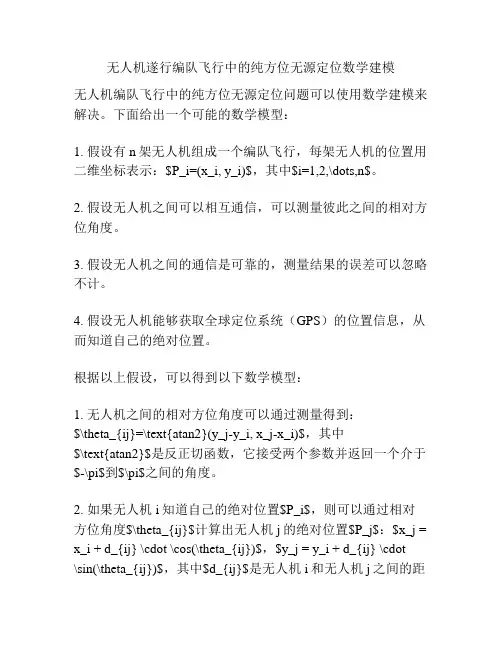 无人机遂行编队飞行中的纯方位无源定位数学建模

无人机编队飞行中的纯方位无源定位问题可以使用数学建模来解决。下面给出一个可能的数学模型：

1. 假设有 n 架无人机组成一个编队飞行，每架无人机的位置用二维坐标表示：\$P_i=(x_i, y_i)\$，其中\$i=1,2,\dots,n\$。

2. 假设无人机之间可以相互通信，可以测量彼此之间的相对方位角度。

3. 假设无人机之间的通信是可靠的，测量结果的误差可以忽略不计。

4. 假设无人机能够获取全球定位系统（GPS）的位置信息，从而知道自己的绝对位置。

根据以上假设，可以得到以下数学模型：

1. 无人机之间的相对方位角度可以通过测量得到：\$\theta_{ij}=\text{atan2}(y_j-y_i, x_j-x_i)\$，其中\$\text{atan2}\$是反正切函数，它接受两个参数并返回一个介于\$-\pi\$到\$\pi\$之间的角度。

2. 如果无人机 i 知道自己的绝对位置\$P_i\$，则可以通过相对方位角度\$\theta_{ij}\$计算出无人机 j 的绝对位置\$P_j\$：\$x_j = x_i + d_{ij} \cdot \cos(\theta_{ij})\$，\$y_j = y_i + d_{ij} \cdot \sin(\theta_{ij})\$，其中\$d_{ij}\$是无人机 i 和无人机 j 之间的距